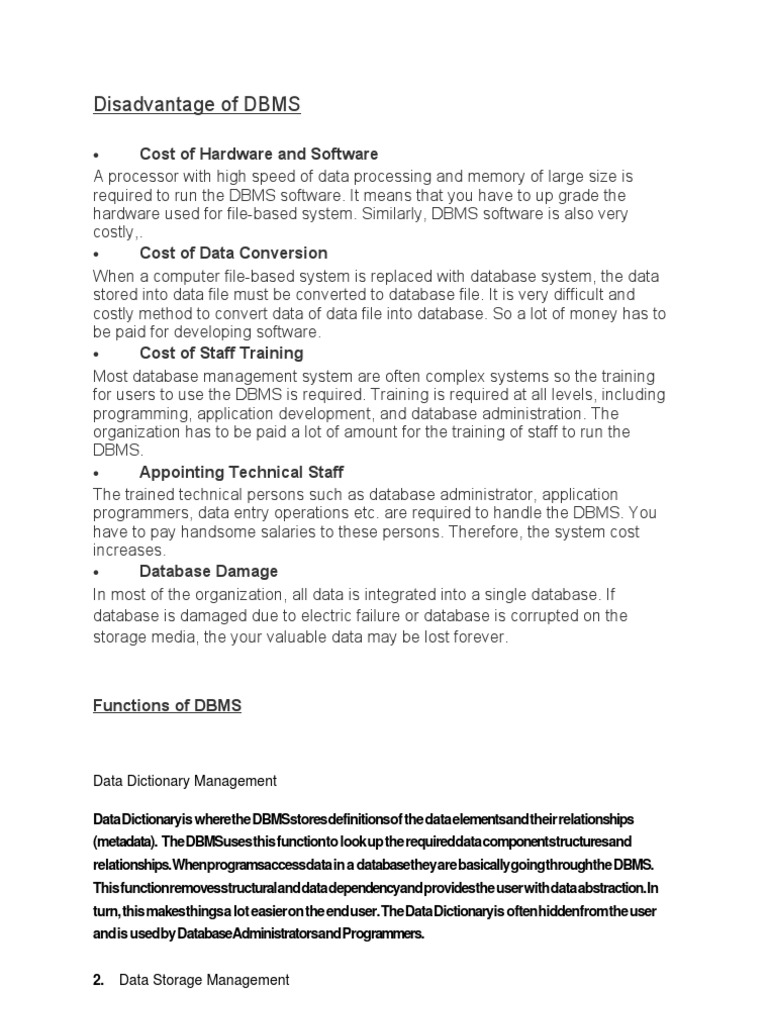 Disadvantage of DBMS

• Cost of Hardware and Software

A processor with high speed of data processing and memory of large size is required to run the DBMS software. It means that you have to up grade the hardware used for file-based system. Similarly, DBMS software is also very costly,.

• Cost of Data Conversion

When a computer file-based system is replaced with database system, the data stored into data file must be converted to database file. It is very difficult and costly method to convert data of data file into database. So a lot of money has to be paid for developing software.

• Cost of Staff Training

Most database management system are often complex systems so the training for users to use the DBMS is required. Training is required at all levels, including programming, application development, and database administration. The organization has to be paid a lot of amount for the training of staff to run the DBMS.

• Appointing Technical Staff

The trained technical persons such as database administrator, application programmers, data entry operations etc. are required to handle the DBMS. You have to pay handsome salaries to these persons. Therefore, the system cost increases.

• Database Damage

In most of the organization, all data is integrated into a single database. If database is damaged due to electric failure or database is corrupted on the storage media, the your valuable data may be lost forever.

Functions of DBMS

Data Dictionary Management

Data Dictionary is where the DBMS stores definitions of the data elements and their relationships (metadata). The DBMS uses this function to look up the required data component structures and relationships. When programs access data in a database they are basically going through the DBMS. This function removes structural and data dependency and provides the user with data abstraction. In turn, this makes things a lot easier on the end user. The Data Dictionary is often hidden from the user and is used by Database Administrators and Programmers.

2. Data Storage Management